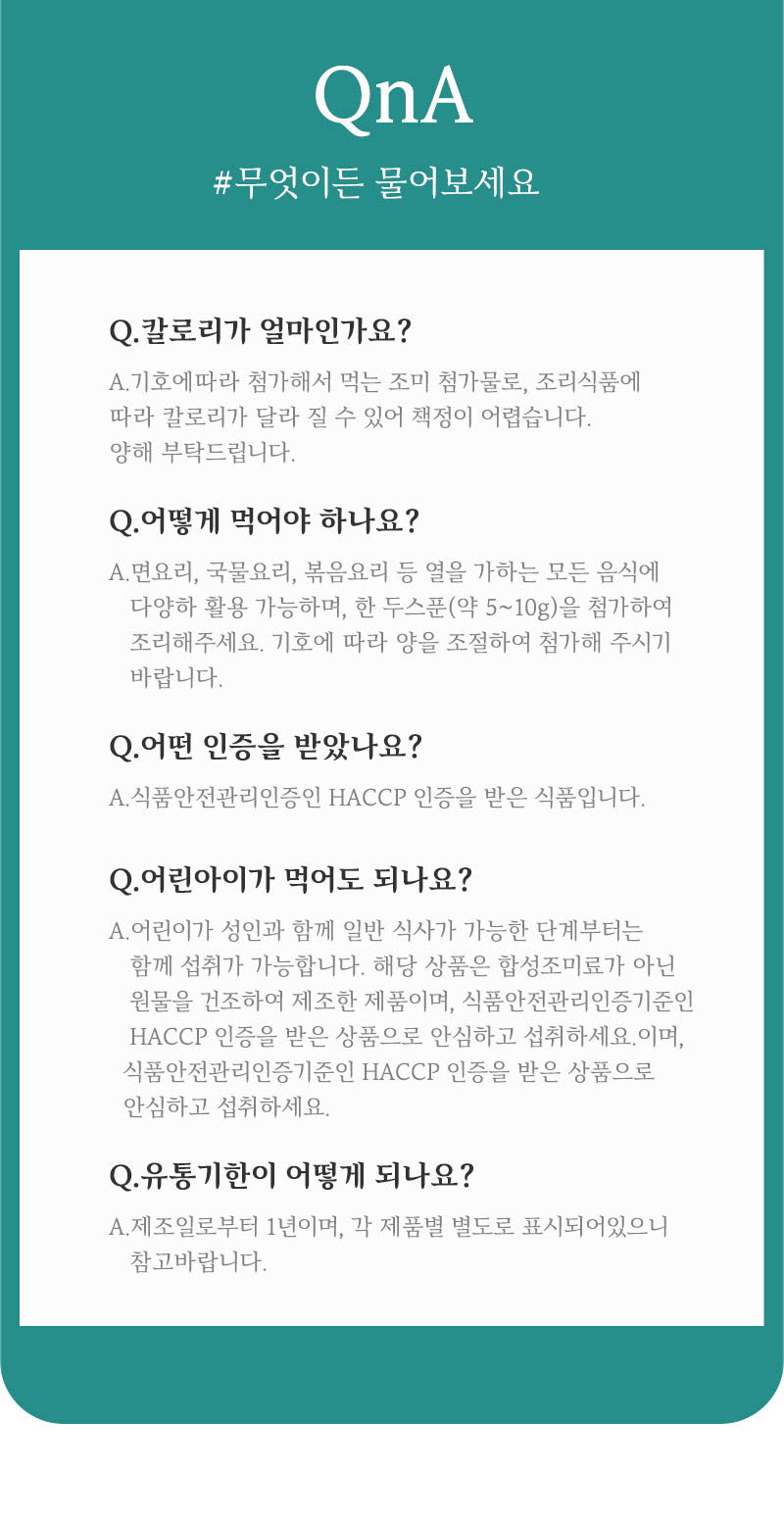 QnA

#무엇이든 물어보세요

Q.칼로리가 얼마인가요?

A.기호에따라 첨가해서 먹는 조미 첨가물로, 조리식품에 따라 칼로리가 달라 질 수 있어 책정이 어렵습니다. 양해 부탁드립니다.

Q.어떻게 먹어야 하나요?

A.면요리, 국물요리, 볶음요리 등 열을 가하는 모든 음식에 다양하 활용 가능하며, 한 두스푼(약 5~10g)을 첨가하여 조리해주세요. 기호에 따라 양을 조절하여 첨가해 주시기 바랍니다.

Q.어떤 인증을 받았나요?

A.식품안전관리인증인 HACCP 인증을 받은 식품입니다.

Q.어린아이가 먹어도 되나요?

A.어린이가 성인과 함께 일반 식사가 가능한 단계부터는 함께 섭취가 가능합니다. 해당 상품은 합성조미료가 아닌 원물을 건조하여 제조한 제품이며, 식품안전관리인증기준인 HACCP 인증을 받은 상품으로 안심하고 섭취하세요.이며, 식품안전관리인증기준인 HACCP 인증을 받은 상품으로 안심하고 섭취하세요.

Q.유통기한이 어떻게 되나요?

A.제조일로부터 1년이며, 각 제품별 별도로 표시되어있으니 참고바랍니다.